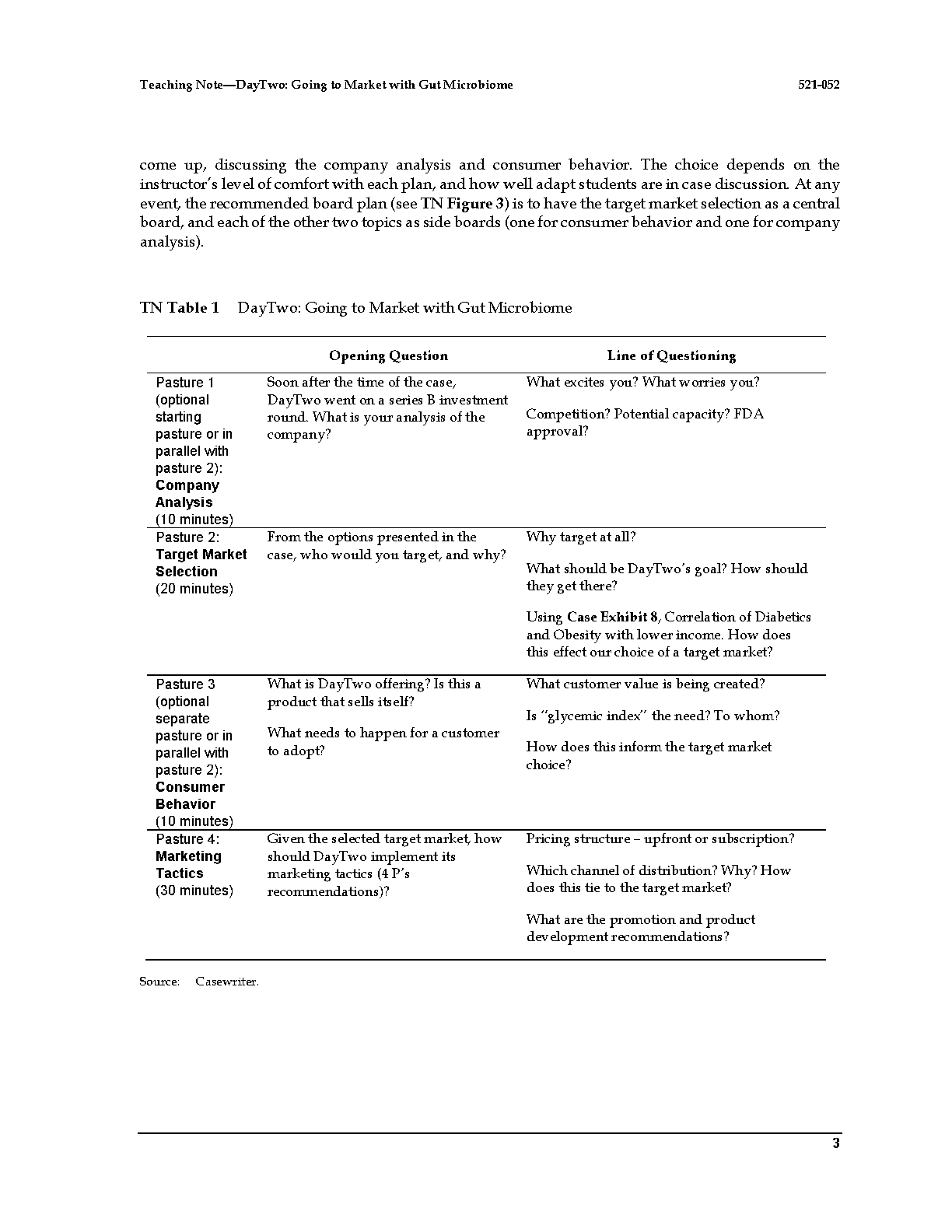 Teaching Note—DayTwo: Going to Market with Gut Microbiome 521-052

come up, discussing the company analysis and consumer behavior. The choice depends on the instructor's level of comfort with each plan, and how well adapt students are in case discussion. At any event, the recommended board plan (see TN Figure 3) is to have the target market selection as a central board, and each of the other two topics as side boards (one for consumer behavior and one for company analysis).

TN Table 1 DayTwo: Going to Market with Gut Microbiome

| | Opening Question | Line of Questioning |
|---|---|---|
| Pasture 1 (optional starting pasture or in parallel with pasture 2): Company Analysis (10 minutes) | Soon after the time of the case, DayTwo went on a series B investment round. What is your analysis of the company? | What excites you? What worries you? Competition? Potential capacity? FDA approval? |
| Pasture 2: Target Market Selection (20 minutes) | From the options presented in the case, who would you target, and why? | Why target at all? What should be DayTwo's goal? How should they get there? Using Case Exhibit 8, Correlation of Diabetics and Obesity with lower income. How does this effect our choice of a target market? |
| Pasture 3 (optional separate pasture or in parallel with pasture 2): Consumer Behavior (10 minutes) | What is DayTwo offering? Is this a product that sells itself? What needs to happen for a customer to adopt? | What customer value is being created? Is "glycemic index" the need? To whom? How does this inform the target market choice? |
| Pasture 4: Marketing Tactics (30 minutes) | Given the selected target market, how should DayTwo implement its marketing tactics (4 P's recommendations)? | Pricing structure – upfront or subscription? Which channel of distribution? Why? How does this tie to the target market? What are the promotion and product development recommendations? |

Source: Casewriter.

3